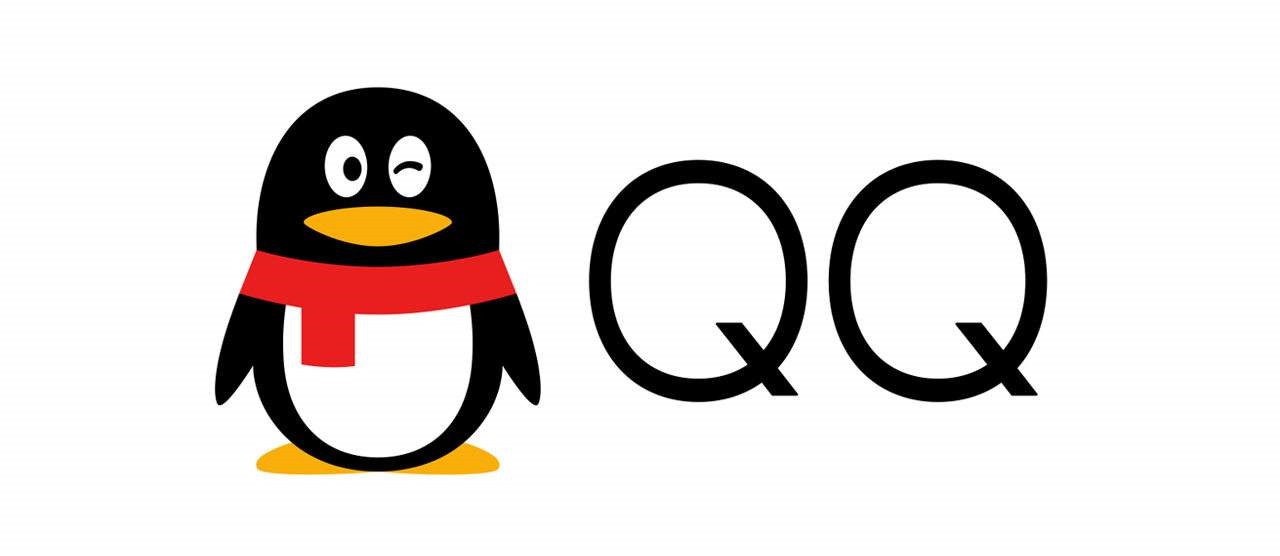 QQ